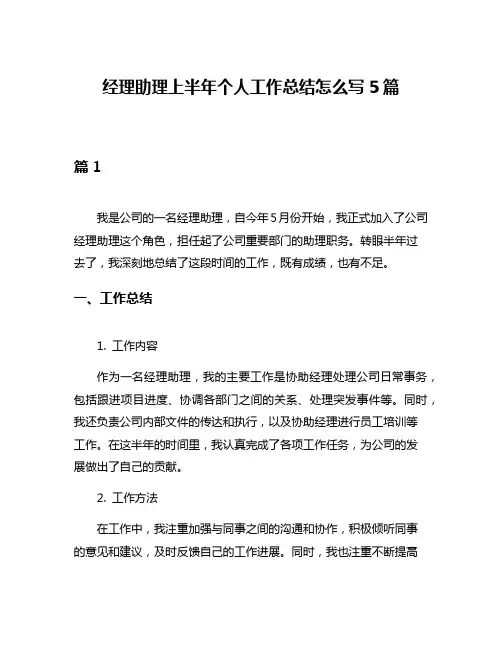 经理助理上半年个人工作总结怎么写 5 篇

篇 1

我是公司的一名经理助理，自今年 5 月份开始，我正式加入了公司经理助理这个角色，担任起了公司重要部门的助理职务。转眼半年过去了，我深刻地总结了这段时间的工作，既有成绩，也有不足。

一、工作总结

1. 工作内容

作为一名经理助理，我的主要工作是协助经理处理公司日常事务，包括跟进项目进度、协调各部门之间的关系、处理突发事件等。同时，我还负责公司内部文件的传达和执行，以及协助经理进行员工培训等工作。在这半年的时间里，我认真完成了各项工作任务，为公司的发展做出了自己的贡献。

2. 工作方法

在工作中，我注重加强与同事之间的沟通和协作，积极倾听同事的意见和建议，及时反馈自己的工作进展。同时，我也注重不断提高